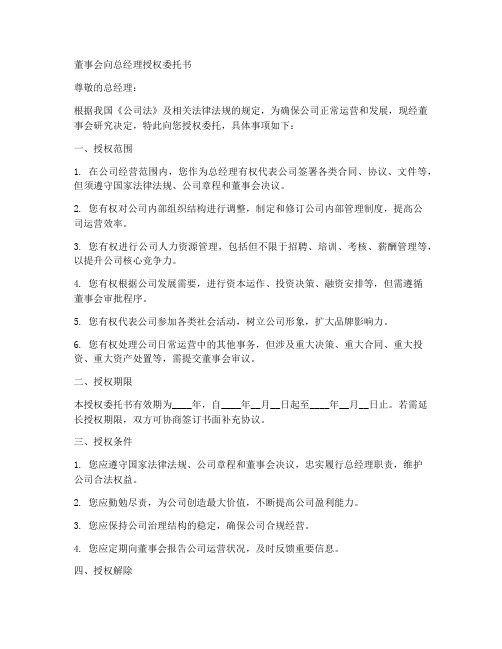 董事会向总经理授权委托书

尊敬的总经理：

根据我国《公司法》及相关法律法规的规定，为确保公司正常运营和发展，现经董事会研究决定，特此向您授权委托，具体事项如下：

一、授权范围

1. 在公司经营范围内，您作为总经理有权代表公司签署各类合同、协议、文件等，但须遵守国家法律法规、公司章程和董事会决议。

2. 您有权对公司内部组织结构进行调整，制定和修订公司内部管理制度，提高公司运营效率。

3. 您有权进行公司人力资源管理，包括但不限于招聘、培训、考核、薪酬管理等，以提升公司核心竞争力。

4. 您有权根据公司发展需要，进行资本运作、投资决策、融资安排等，但需遵循董事会审批程序。

5. 您有权代表公司参加各类社会活动，树立公司形象，扩大品牌影响力。

6. 您有权处理公司日常运营中的其他事务，但涉及重大决策、重大合同、重大投资、重大资产处置等，需提交董事会审议。

二、授权期限

本授权委托书有效期为____年，自____年__月__日起至____年__月__日止。若需延长授权期限，双方可协商签订书面补充协议。

三、授权条件

1. 您应遵守国家法律法规、公司章程和董事会决议，忠实履行总经理职责，维护公司合法权益。

2. 您应勤勉尽责，为公司创造最大价值，不断提高公司盈利能力。

3. 您应保持公司治理结构的稳定，确保公司合规经营。

4. 您应定期向董事会报告公司运营状况，及时反馈重要信息。

四、授权解除